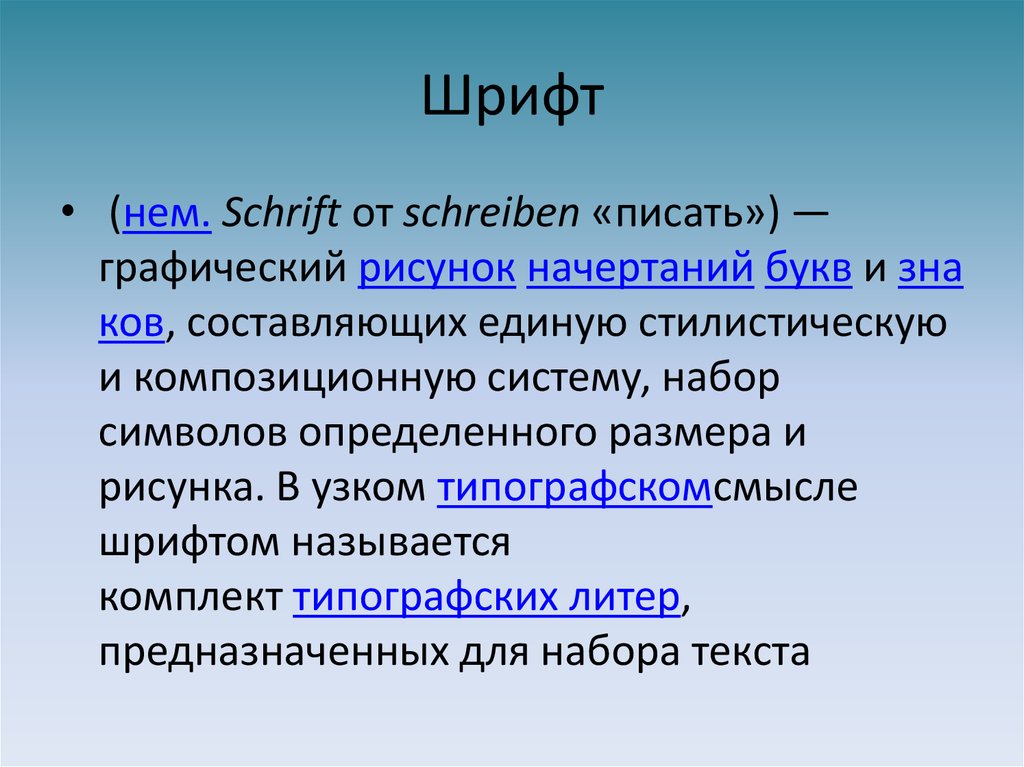 Шрифт

• (нем. Schrift от schreiben «писать») — графический рисунок начертаний букв и знаков, составляющих единую стилистическую и композиционную систему, набор символов определенного размера и рисунка. В узком типографскомсмысле шрифтом называется комплект типографских литер, предназначенных для набора текста